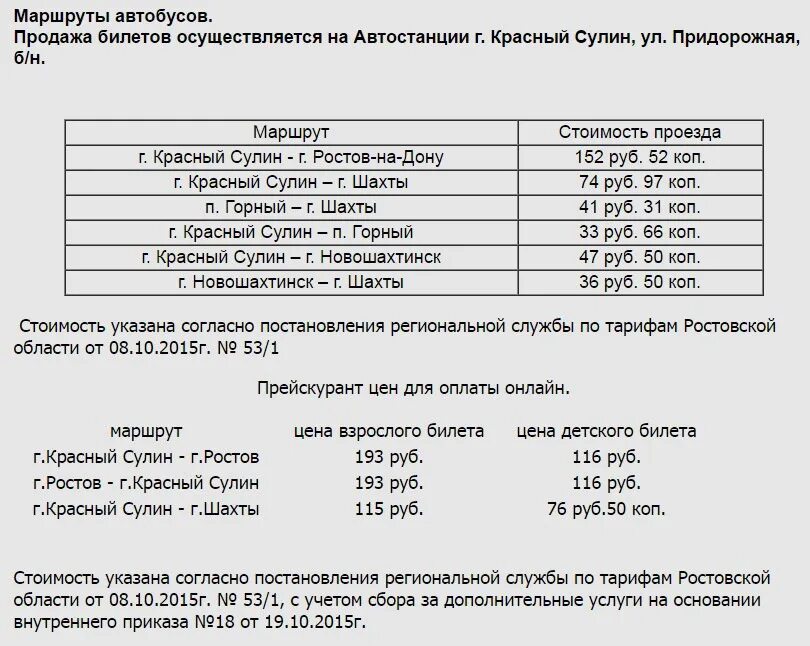 Маршруты автобусов.
Продажа билетов осуществляется на Автостанции г. Красный Сулин, ул. Придорожная, б/н.

| Маршрут | Стоимость проезда |
|---|---|
| г. Красный Сулин - г. Ростов-на-Дону | 152 руб. 52 коп. |
| г. Красный Сулин – г. Шахты | 74 руб. 97 коп. |
| п. Горный – г. Шахты | 41 руб. 31 коп. |
| г. Красный Сулин – п. Горный | 33 руб. 66 коп. |
| г. Красный Сулин – г. Новошахтинск | 47 руб. 50 коп. |
| г. Новошахтинск – г. Шахты | 36 руб. 50 коп. |

Стоимость указана согласно постановления региональной службы по тарифам Ростовской области от 08.10.2015г. № 53/1

Прейскурант цен для оплаты онлайн.

| маршрут | цена взрослого билета | цена детского билета |
|---|---|---|
| г.Красный Сулин - г.Ростов | 193 руб. | 116 руб. |
| г.Ростов - г.Красный Сулин | 193 руб. | 116 руб. |
| г.Красный Сулин - г.Шахты | 115 руб. | 76 руб.50 коп. |

Стоимость указана согласно постановления региональной службы по тарифам Ростовской области от 08.10.2015г. № 53/1, с учетом сбора за дополнительные услуги на основании внутреннего приказа №18 от 19.10.2015г.